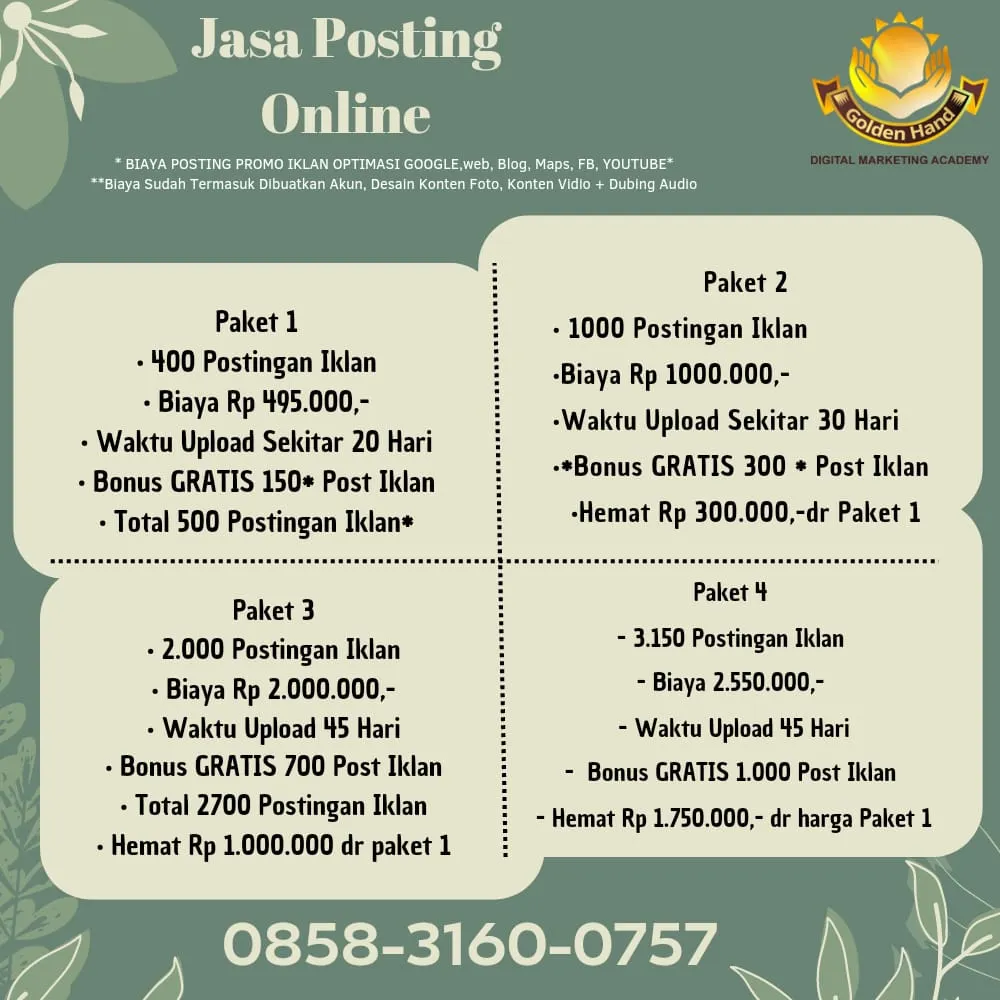 Jasa Posting Online

Golden Hand
DIGITAL MARKETING ACADEMY

* BIAYA POSTING PROMO IKLAN OPTIMASI GOOGLE,web, Blog, Maps, FB, YOUTUBE*
**Biaya Sudah Termasuk Dibuatkan Akun, Desain Konten Foto, Konten Vidio + Dubing Audio

Paket 1
• 400 Postingan Iklan
• Biaya Rp 495.000,-
• Waktu Upload Sekitar 20 Hari
• Bonus GRATIS 150* Post Iklan
• Total 500 Postingan Iklan*

Paket 2
• 1000 Postingan Iklan
•Biaya Rp 1000.000,-
•Waktu Upload Sekitar 30 Hari
•*Bonus GRATIS 300 * Post Iklan
•Hemat Rp 300.000,-dr Paket 1

Paket 3
• 2.000 Postingan Iklan
• Biaya Rp 2.000.000,-
• Waktu Upload 45 Hari
• Bonus GRATIS 700 Post Iklan
• Total 2700 Postingan Iklan
• Hemat Rp 1.000.000 dr paket 1

Paket 4
- 3.150 Postingan Iklan
- Biaya 2.550.000,-
- Waktu Upload 45 Hari
- Bonus GRATIS 1.000 Post Iklan
- Hemat Rp 1.750.000,- dr harga Paket 1

0858-3160-0757